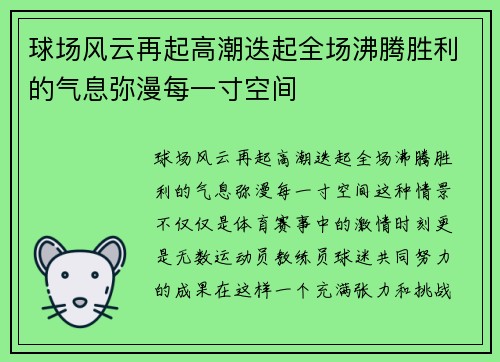 球场风云再起高潮迭起全场沸腾胜利的气息弥漫每一寸空间

球场风云再起高潮迭起全场沸腾胜利的气息弥漫每一寸空间这种情景不仅仅是体育赛事中的激情时刻更是无数运动员教练员球迷共同努力的成果在这样一个充满张力和挑战